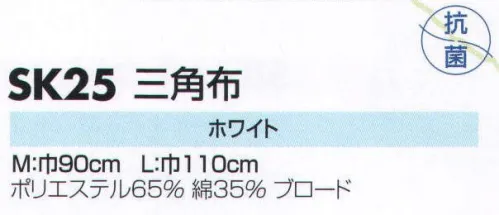 抗菌

SK25 三角布

ホワイト

M:巾90cm L:巾110cm
ポリエステル65% 綿35% ブロード